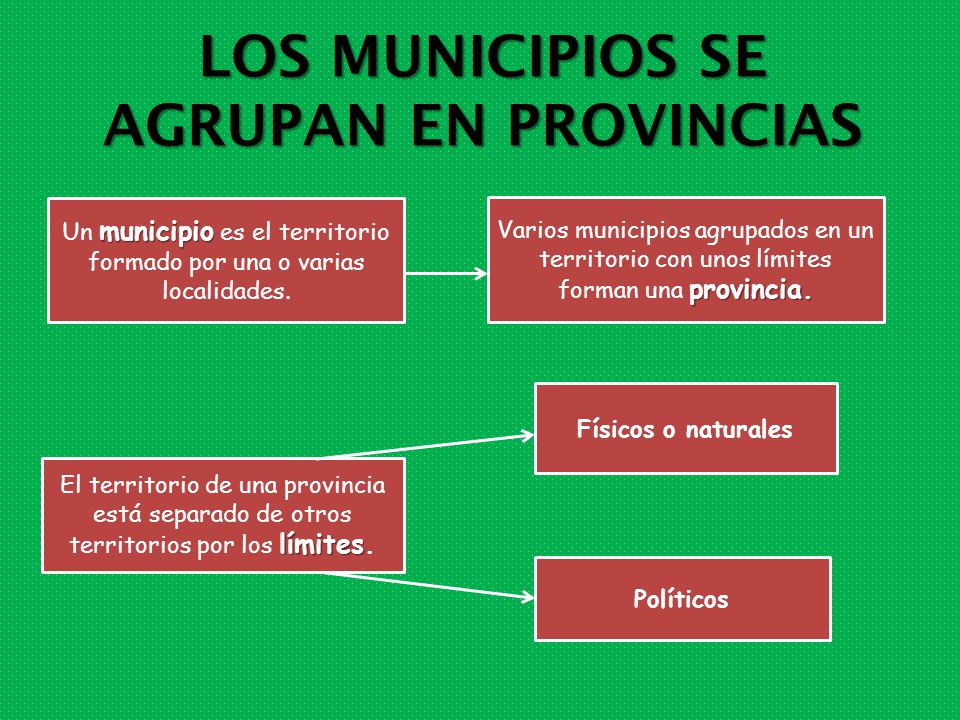 LOS MUNICIPIOS SE AGRUPAN EN PROVINCIAS

Un municipio es el territorio formado por una o varias localidades.

Varios municipios agrupados en un territorio con unos límites forman una provincia.

El territorio de una provincia está separado de otros territorios por los límites.

Físicos o naturales

Políticos